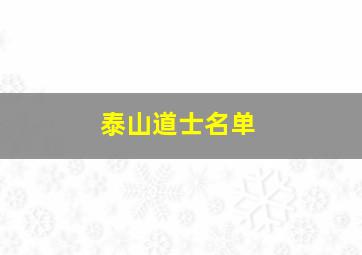 泰山道士名单